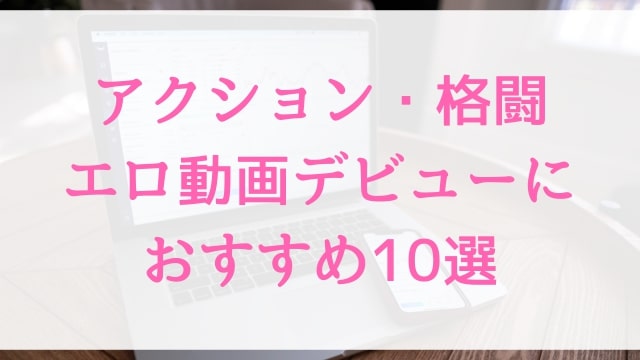 アクション・格闘
エロ動画デビューに
おすすめ10選